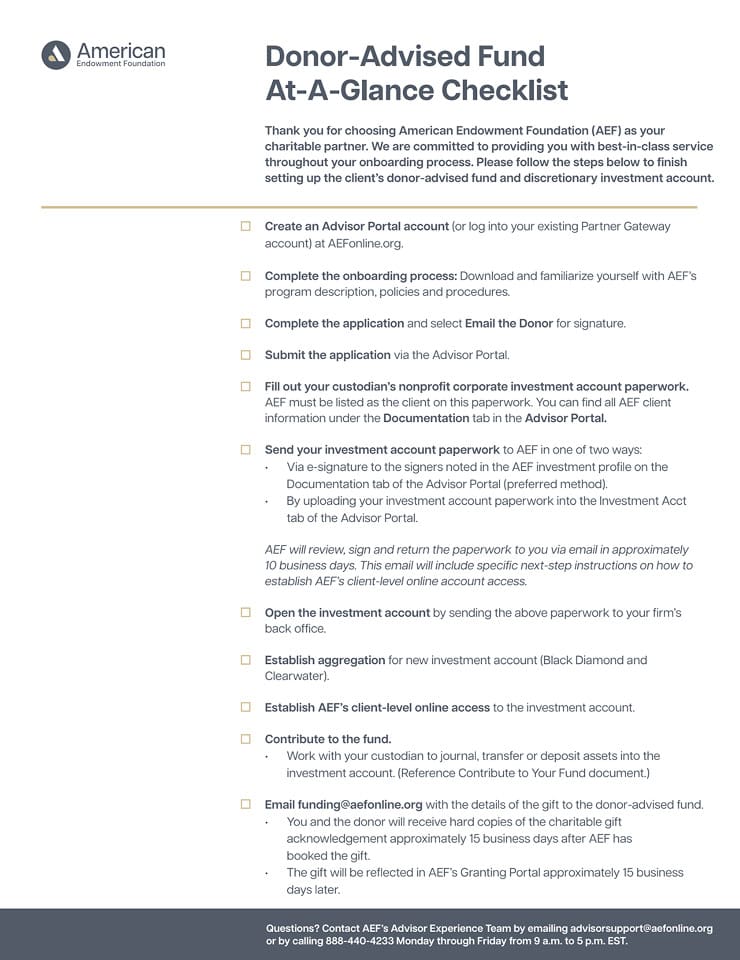 American
Endowment Foundation

Donor-Advised Fund At-A-Glance Checklist

Thank you for choosing American Endowment Foundation (AEF) as your charitable partner. We are committed to providing you with best-in-class service throughout your onboarding process. Please follow the steps below to finish setting up the client's donor-advised fund and discretionary investment account.

☐ Create an Advisor Portal account (or log into your existing Partner Gateway account) at AEFonline.org.

☐ Complete the onboarding process: Download and familiarize yourself with AEF's program description, policies and procedures.

☐ Complete the application and select Email the Donor for signature.

☐ Submit the application via the Advisor Portal.

☐ Fill out your custodian's nonprofit corporate investment account paperwork. AEF must be listed as the client on this paperwork. You can find all AEF client information under the Documentation tab in the Advisor Portal.

☐ Send your investment account paperwork to AEF in one of two ways:
• Via e-signature to the signers noted in the AEF investment profile on the Documentation tab of the Advisor Portal (preferred method).
• By uploading your investment account paperwork into the Investment Acct tab of the Advisor Portal.

AEF will review, sign and return the paperwork to you via email in approximately 10 business days. This email will include specific next-step instructions on how to establish AEF's client-level online account access.

☐ Open the investment account by sending the above paperwork to your firm's back office.

☐ Establish aggregation for new investment account (Black Diamond and Clearwater).

☐ Establish AEF's client-level online access to the investment account.

☐ Contribute to the fund.
• Work with your custodian to journal, transfer or deposit assets into the investment account. (Reference Contribute to Your Fund document.)

☐ Email funding@aefonline.org with the details of the gift to the donor-advised fund.
• You and the donor will receive hard copies of the charitable gift acknowledgement approximately 15 business days after AEF has booked the gift.
• The gift will be reflected in AEF's Granting Portal approximately 15 business days later.

Questions? Contact AEF's Advisor Experience Team by emailing advisorsupport@aefonline.org or by calling 888-440-4233 Monday through Friday from 9 a.m. to 5 p.m. EST.